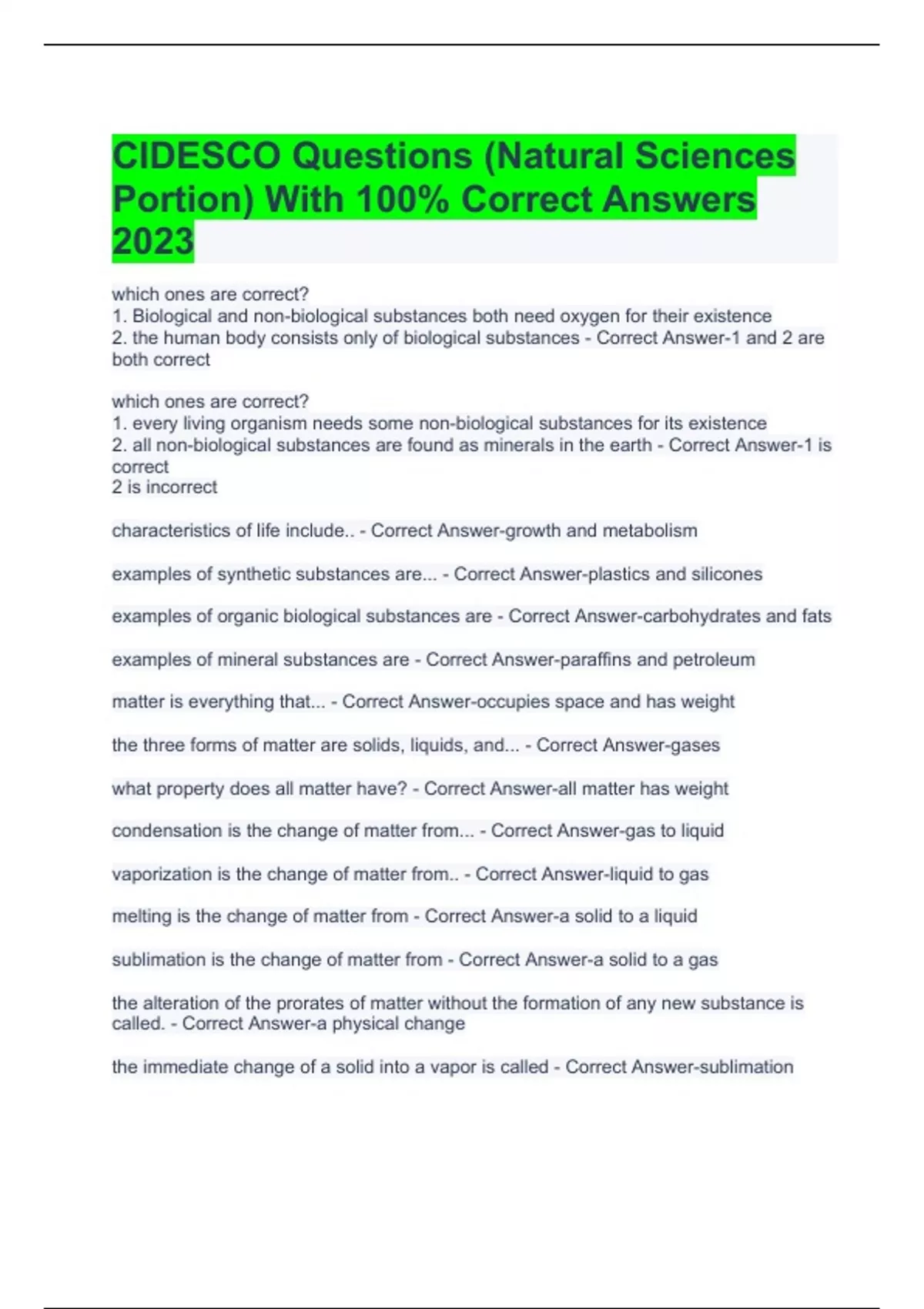 CIDESCO Questions (Natural Sciences Portion) With 100% Correct Answers 2023

which ones are correct?
1. Biological and non-biological substances both need oxygen for their existence
2. the human body consists only of biological substances - Correct Answer-1 and 2 are both correct

which ones are correct?
1. every living organism needs some non-biological substances for its existence
2. all non-biological substances are found as minerals in the earth - Correct Answer-1 is correct
2 is incorrect

characteristics of life include.. - Correct Answer-growth and metabolism

examples of synthetic substances are... - Correct Answer-plastics and silicones

examples of organic biological substances are - Correct Answer-carbohydrates and fats

examples of mineral substances are - Correct Answer-paraffins and petroleum

matter is everything that... - Correct Answer-occupies space and has weight

the three forms of matter are solids, liquids, and... - Correct Answer-gases

what property does all matter have? - Correct Answer-all matter has weight

condensation is the change of matter from... - Correct Answer-gas to liquid

vaporization is the change of matter from.. - Correct Answer-liquid to gas

melting is the change of matter from - Correct Answer-a solid to a liquid

sublimation is the change of matter from - Correct Answer-a solid to a gas

the alteration of the prorates of matter without the formation of any new substance is called. - Correct Answer-a physical change

the immediate change of a solid into a vapor is called - Correct Answer-sublimation